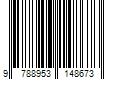 9 788953 148673